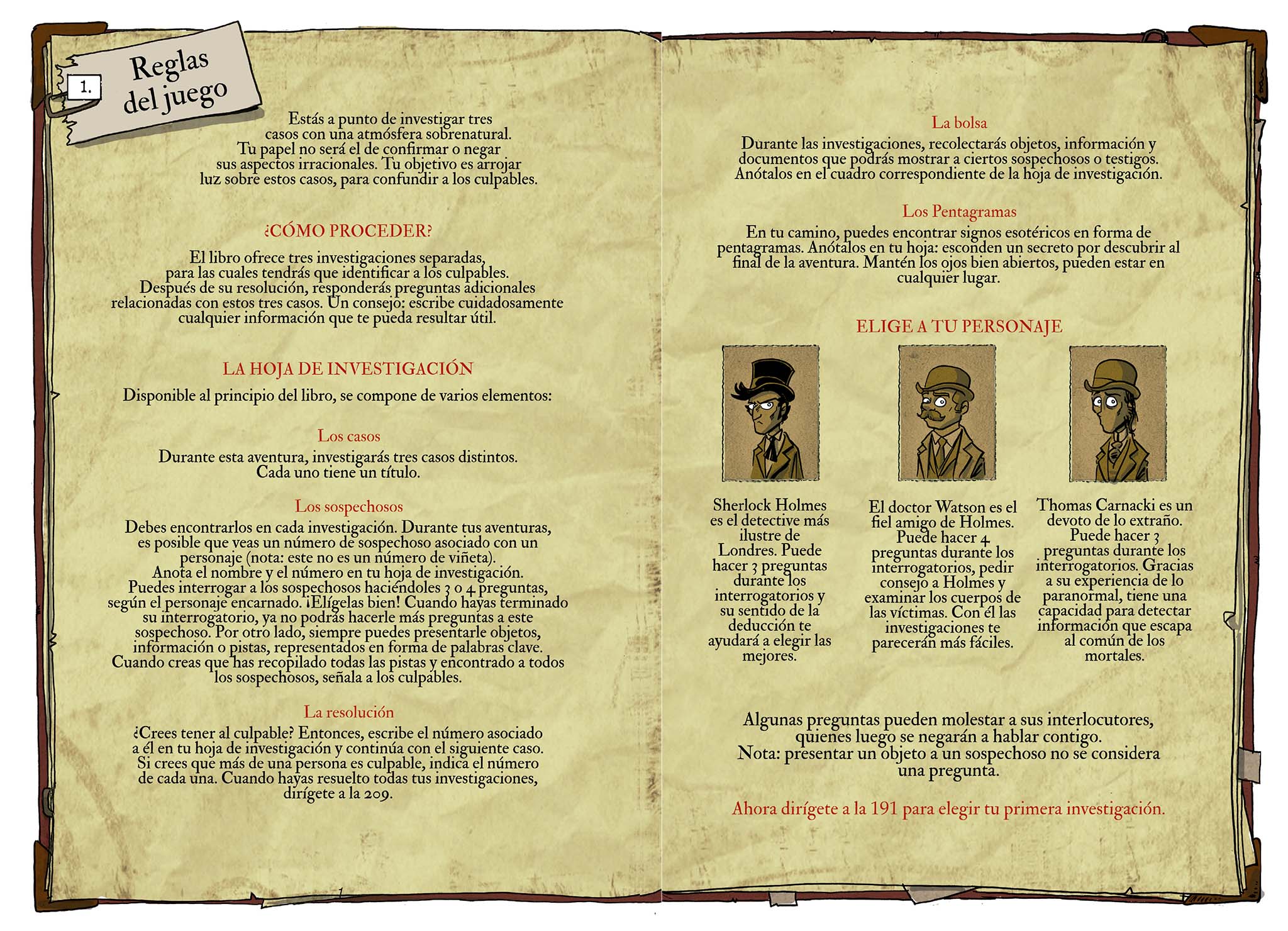 1.

Reglas del juego

Estás a punto de investigar tres casos con una atmósfera sobrenatural. Tu papel no será el de confirmar o negar sus aspectos irracionales. Tu objetivo es arrojar luz sobre estos casos, para confundir a los culpables.

¿CÓMO PROCEDER?

El libro ofrece tres investigaciones separadas, para las cuales tendrás que identificar a los culpables. Después de su resolución, responderás preguntas adicionales relacionadas con estos tres casos. Un consejo: escribe cuidadosamente cualquier información que te pueda resultar útil.

LA HOJA DE INVESTIGACIÓN

Disponible al principio del libro, se compone de varios elementos:

Los casos

Durante esta aventura, investigarás tres casos distintos. Cada uno tiene un título.

Los sospechosos

Debes encontrarlos en cada investigación. Durante tus aventuras, es posible que veas un número de sospechoso asociado con un personaje (nota: este no es un número de viñeta). Anota el nombre y el número en tu hoja de investigación. Puedes interrogar a los sospechosos haciéndoles 3 o 4 preguntas, según el personaje encarnado. ¡Elígelas bien! Cuando hayas terminado su interrogatorio, ya no podrás hacerle más preguntas a este sospechoso. Por otro lado, siempre puedes presentarle objetos, información o pistas, representados en forma de palabras clave. Cuando creas que has recopilado todas las pistas y encontrado a todos los sospechosos, señala a los culpables.

La resolución

¿Crees tener al culpable? Entonces, escribe el número asociado a él en tu hoja de investigación y continúa con el siguiente caso. Si crees que más de una persona es culpable, indica el número de cada una. Cuando hayas resuelto todas tus investigaciones, dirígete a la 209.

La bolsa

Durante las investigaciones, recolectarás objetos, información y documentos que podrás mostrar a ciertos sospechosos o testigos. Anótalos en el cuadro correspondiente de la hoja de investigación.

Los Pentagramas

En tu camino, puedes encontrar signos esotéricos en forma de pentagramas. Anótalos en tu hoja: esconden un secreto por descubrir al final de la aventura. Mantén los ojos bien abiertos, pueden estar en cualquier lugar.

ELIGE A TU PERSONAJE

Sherlock Holmes es el detective más ilustre de Londres. Puede hacer 3 preguntas durante los interrogatorios y su sentido de la deducción te ayudará a elegir las mejores.

El doctor Watson es el fiel amigo de Holmes. Puede hacer 4 preguntas durante los interrogatorios, pedir consejo a Holmes y examinar los cuerpos de las víctimas. Con él las investigaciones te parecerán más fáciles.

Thomas Carnacki es un devoto de lo extraño. Puede hacer 3 preguntas durante los interrogatorios. Gracias a su experiencia de lo paranormal, tiene una capacidad para detectar información que escapa al común de los mortales.

Algunas preguntas pueden molestar a sus interlocutores, quienes luego se negarán a hablar contigo. Nota: presentar un objeto a un sospechoso no se considera una pregunta.

Ahora dirígete a la 191 para elegir tu primera investigación.